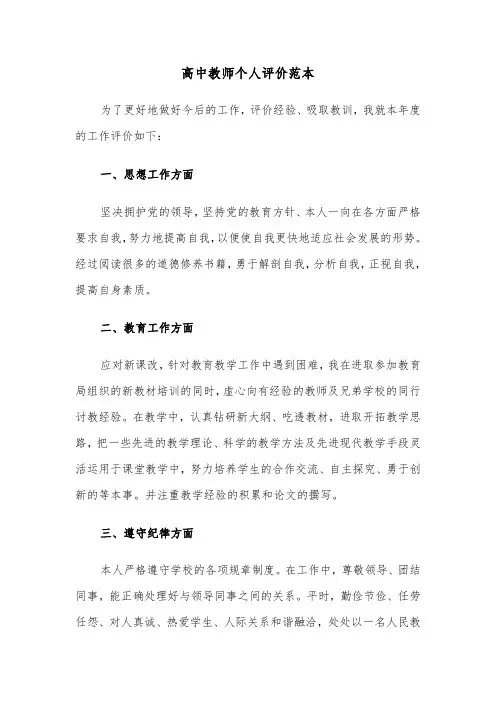 高中教师个人评价范本

为了更好地做好今后的工作，评价经验、吸取教训，我就本年度的工作评价如下：

一、思想工作方面

坚决拥护党的领导，坚持党的教育方针、本人一向在各方面严格要求自我，努力地提高自我，以便使自我更快地适应社会发展的形势。经过阅读很多的道德修养书籍，勇于解剖自我，分析自我，正视自我，提高自身素质。

二、教育工作方面

应对新课改，针对教育教学工作中遇到困难，我在进取参加教育局组织的新教材培训的同时，虚心向有经验的教师及兄弟学校的同行讨教经验。在教学中，认真钻研新大纲、吃透教材，进取开拓教学思路，把一些先进的教学理论、科学的教学方法及先进现代教学手段灵活运用于课堂教学中，努力培养学生的合作交流、自主探究、勇于创新的等本事。并注重教学经验的积累和论文的撰写。

三、遵守纪律方面

本人严格遵守学校的各项规章制度。在工作中，尊敬领导、团结同事，能正确处理好与领导同事之间的关系。平时，勤俭节俭、任劳任怨、对人真诚、热爱学生、人际关系和谐融洽，处处以一名人民教